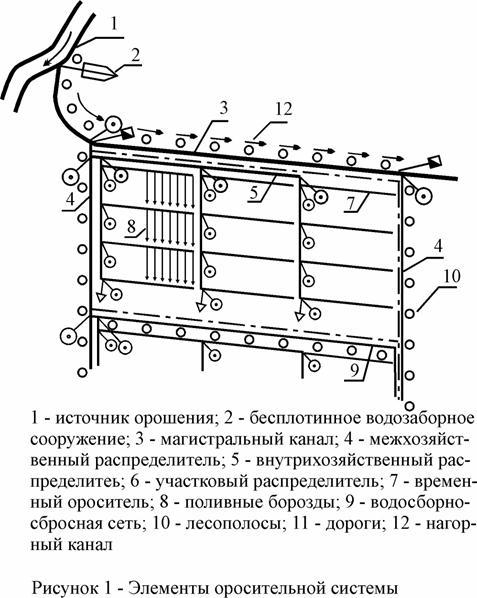 1
2
3
12
4
5
7
8
4
10
9

1 - источник орошения; 2 - бесплотинное водозаборное сооружение; 3 - магистральный канал; 4 - межхозяйственный распределитель; 5 - внутрихозяйственный распределитеь; 6 - участковый распределитель; 7 - временный ороситель; 8 - поливные борозды; 9 - водосборно-сбросная сеть; 10 - лесополосы; 11 - дороги; 12 - нагорный канал

Рисунок 1 - Элементы оросительной системы